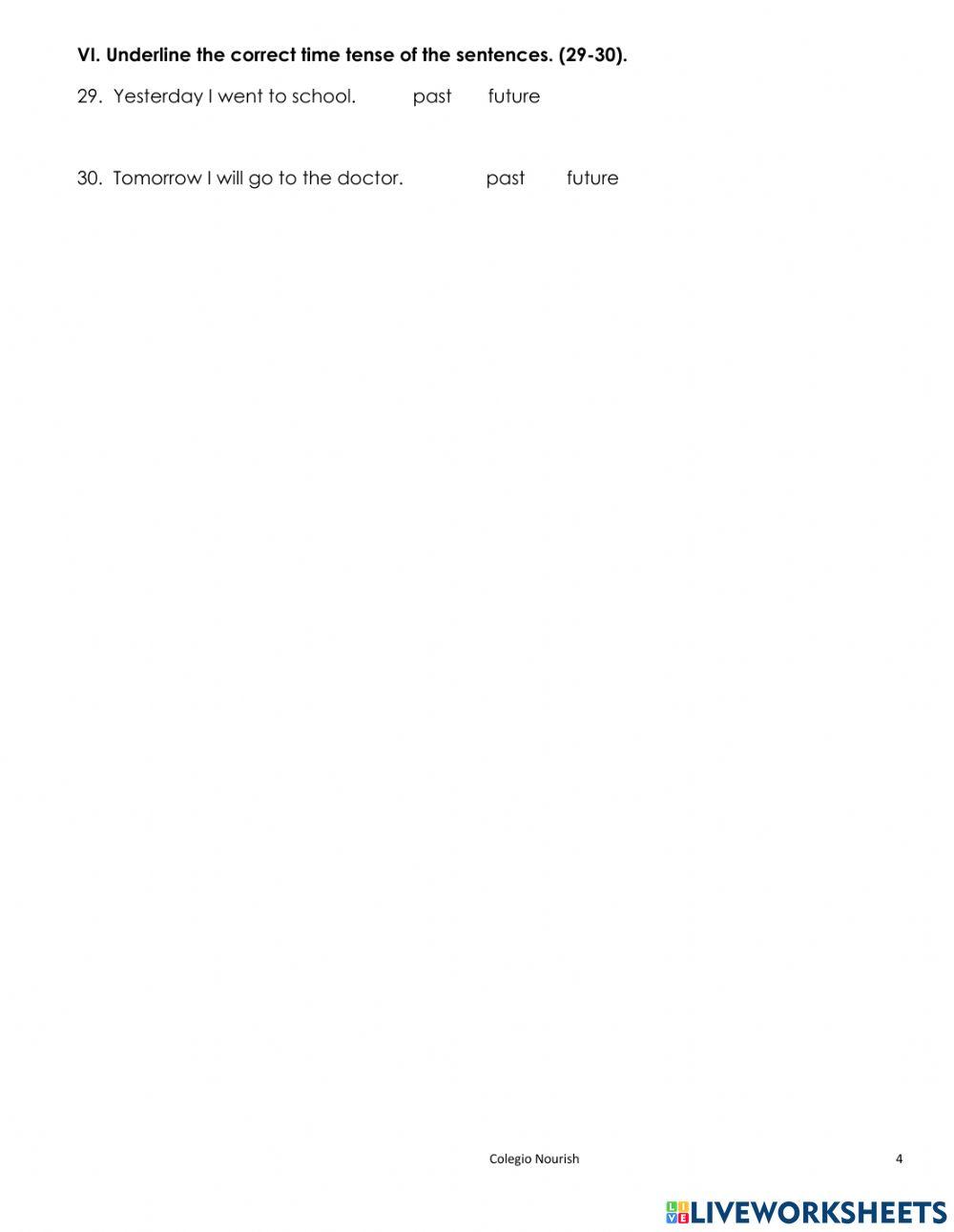 VI. Underline the correct time tense of the sentences. (29-30).

29. Yesterday I went to school. past future

30. Tomorrow I will go to the doctor. past future

Colegio Nourish

4

LIVEWORKSHEETS